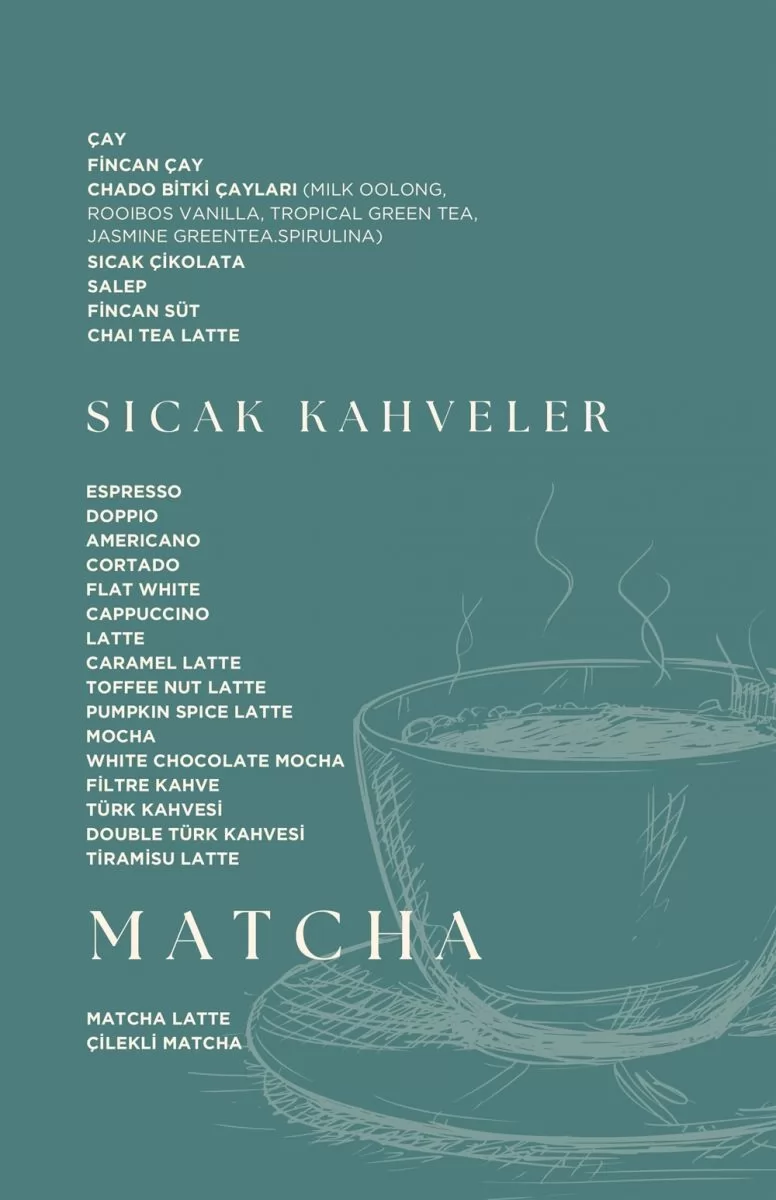 ÇAY
FİNCAN ÇAY
CHADO BİTKİ ÇAYLARI (MILK OOLONG, ROOIBOS VANILLA, TROPICAL GREEN TEA, JASMINE GREENTEA.SPIRULINA)
SICAK ÇİKOLATA
SALEP
FİNCAN SÜT
CHAI TEA LATTE

SICAK KAHVELER

ESPRESSO
DOPPIO
AMERICANO
CORTADO
FLAT WHITE
CAPPUCCINO
LATTE
CARAMEL LATTE
TOFFEE NUT LATTE
PUMPKIN SPICE LATTE
MOCHA
WHITE CHOCOLATE MOCHA
FİLTRE KAHVE
TÜRK KAHVESİ
DOUBLE TÜRK KAHVESİ
TİRAMİSU LATTE

MATCHA

MATCHA LATTE
ÇİLEKLİ MATCHA